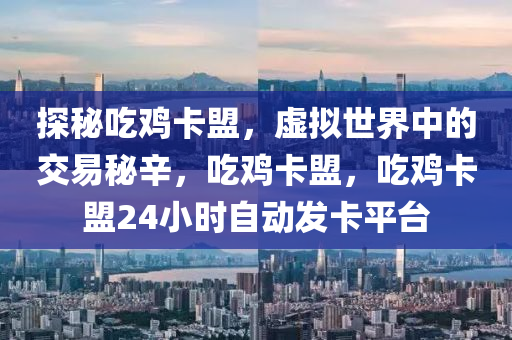 探秘吃鸡卡盟，虚拟世界中的交易秘辛，吃鸡卡盟，吃鸡卡盟24小时自动发卡平台